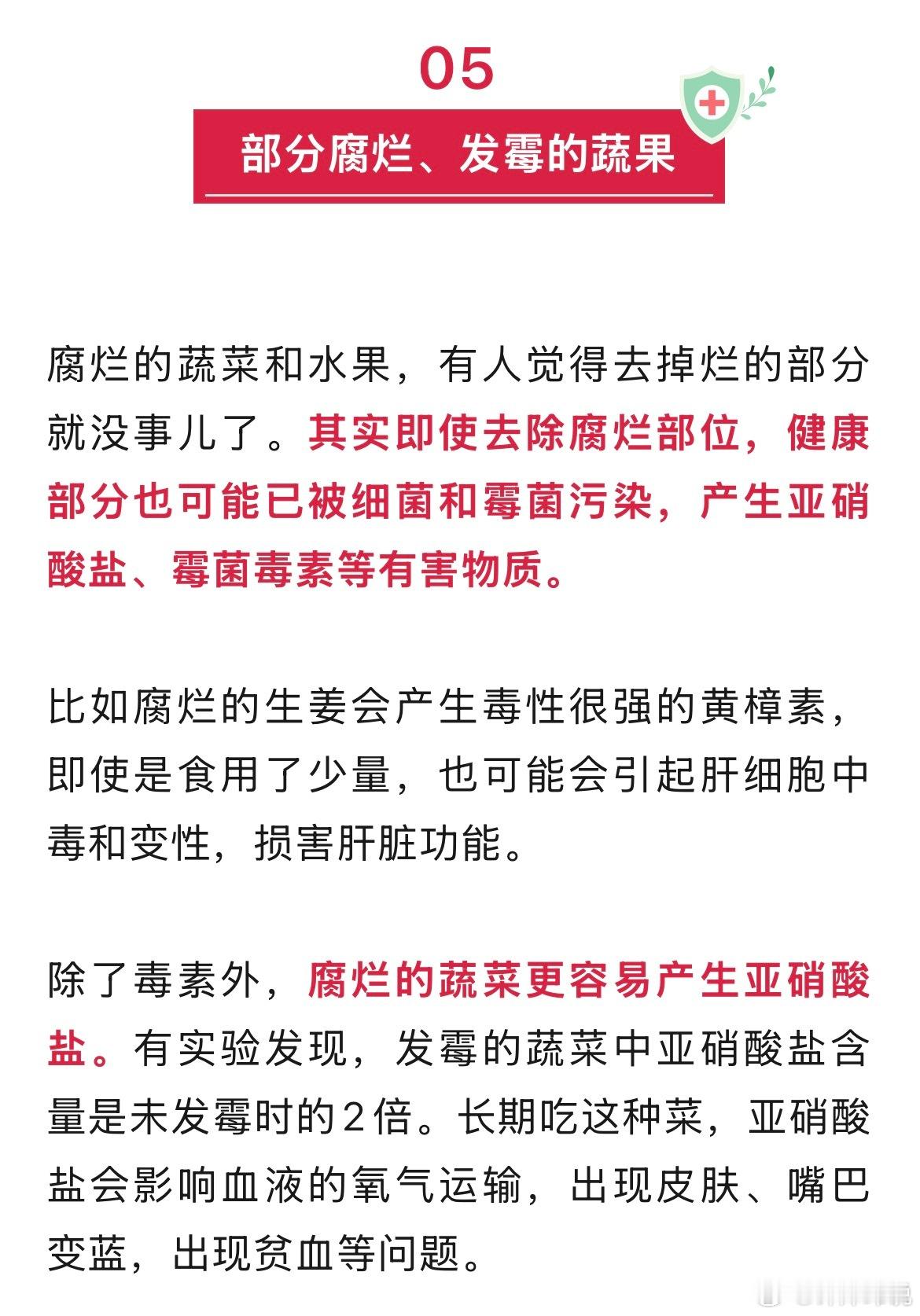 05

部分腐烂、发霉的蔬果

腐烂的蔬菜和水果，有人觉得去掉烂的部分就没事儿了。其实即使去除腐烂部位，健康部分也可能已被细菌和霉菌污染，产生亚硝酸盐、霉菌毒素等有害物质。

比如腐烂的生姜会产生毒性很强的黄樟素，即使是食用了少量，也可能会引起肝细胞中毒和变性，损害肝脏功能。

除了毒素外，腐烂的蔬菜更容易产生亚硝酸盐。有实验发现，发霉的蔬菜中亚硝酸盐含量是未发霉时的2倍。长期吃这种菜，亚硝酸盐会影响血液的氧气运输，出现皮肤、嘴巴变蓝，出现贫血等问题。